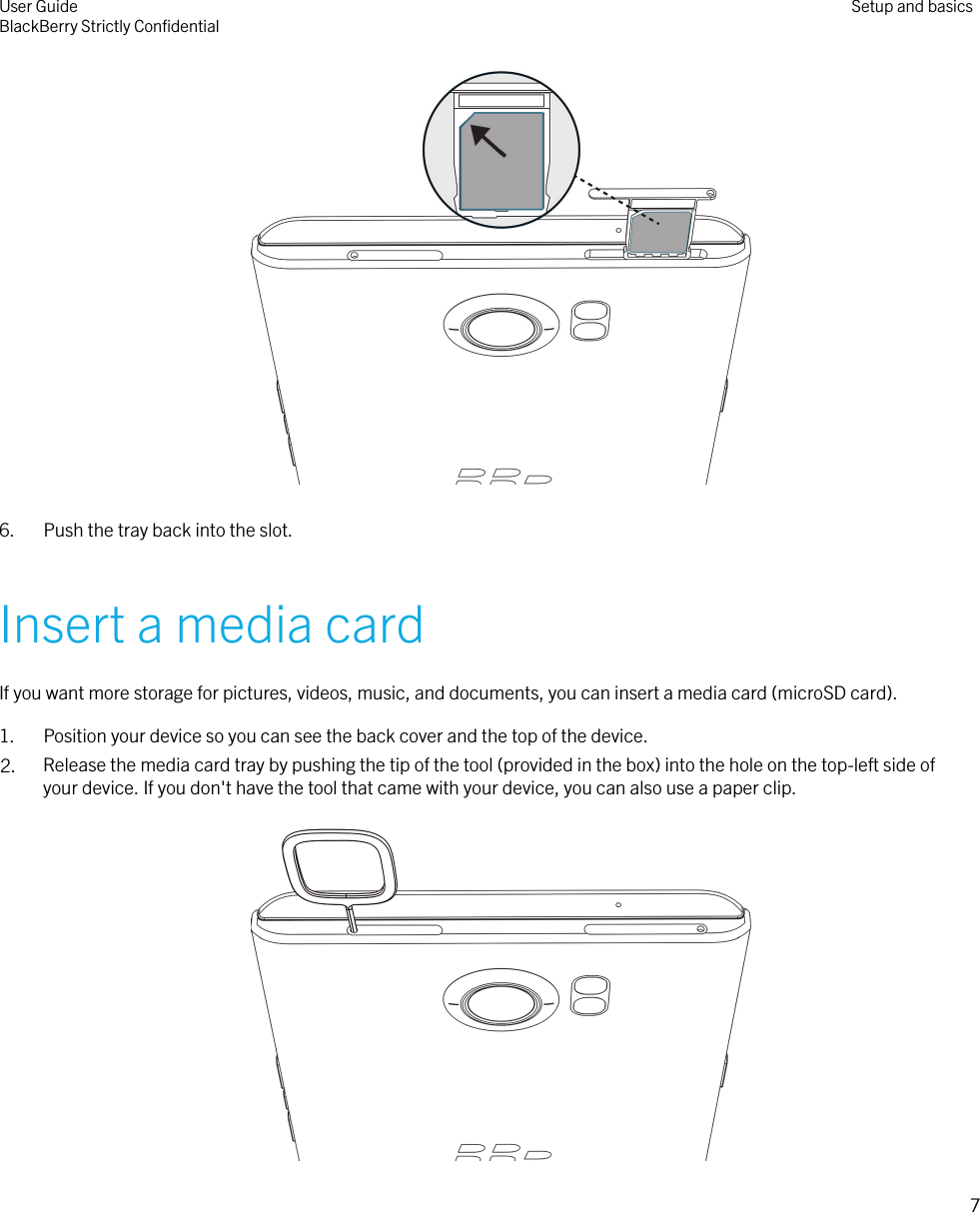 User Guide
BlackBerry Strictly Confidential

Setup and basics

6. Push the tray back into the slot.

Insert a media card

If you want more storage for pictures, videos, music, and documents, you can insert a media card (microSD card).

1. Position your device so you can see the back cover and the top of the device.
2. Release the media card tray by pushing the tip of the tool (provided in the box) into the hole on the top-left side of your device. If you don't have the tool that came with your device, you can also use a paper clip.

7